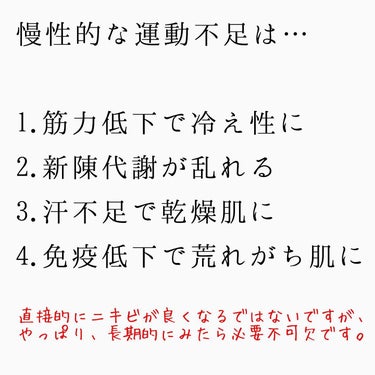 慢性的な運動不足は…

1.筋力低下で冷え性に
2.新陳代謝が乱れる
3.汗不足で乾燥肌に
4.免疫低下で荒れがち肌に

直接的にニキビが良くなるではないですが、やっぱり、長期的にみたら必要不可欠です。